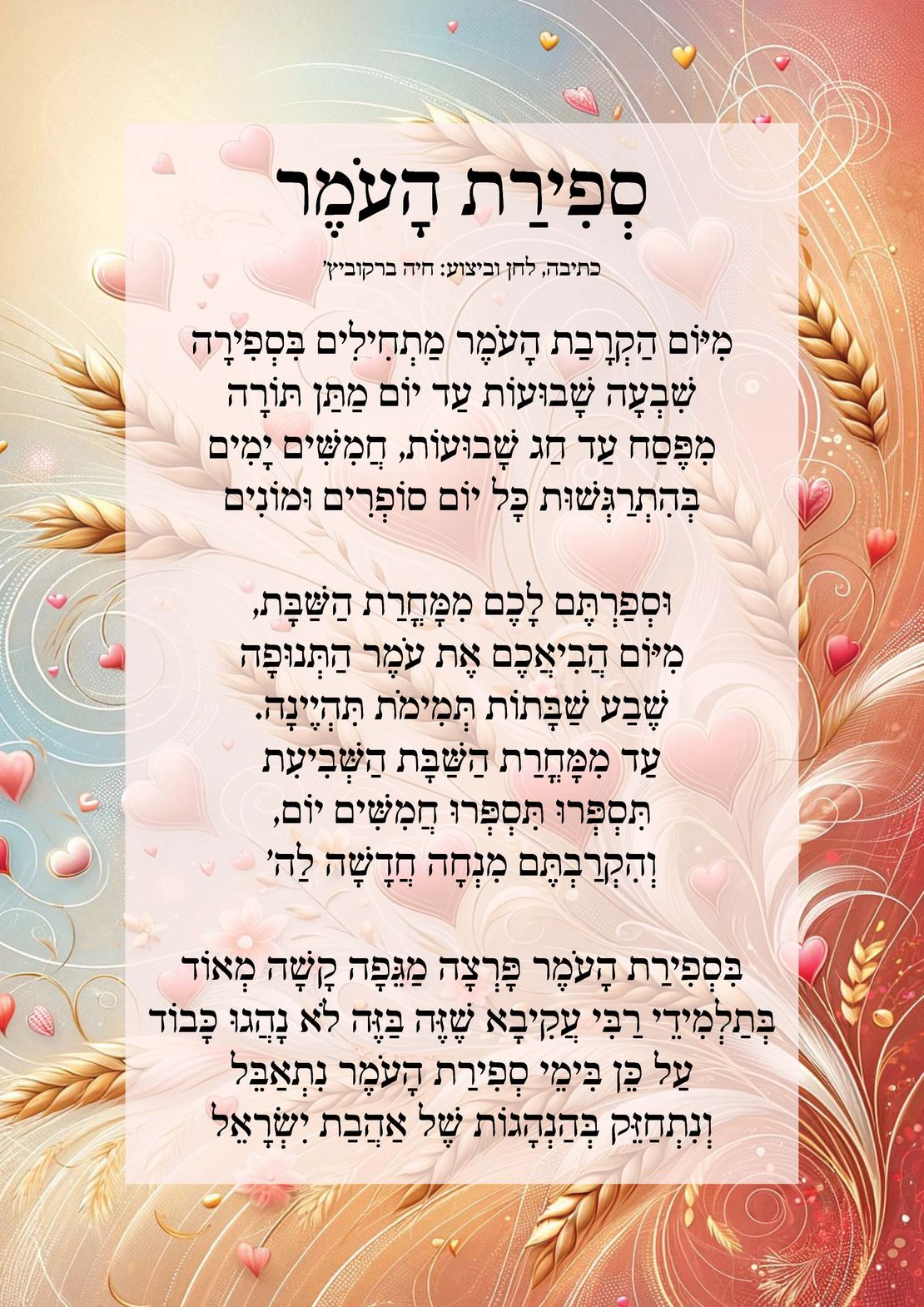 סְפִירַת הָעֹמֶר

כתיבה, לחן וביצוע: חיה ברקוביץ'

מִיּוֹם הַקְרָבַת הָעֹמֶר מַתְחִילִים בִּסְפִירָה
שִׁבְעָה שָׁבוּעוֹת עַד יוֹם מַתַּן תּוֹרָה
מִפֶּסַח עַד חַג שָׁבוּעוֹת, חֲמִשִּׁים יָמִים
בְּהִתְרַגְּשׁוּת כָּל יוֹם סוֹפְרִים וּמוֹנִים

וּסְפַרְתֶּם לָכֶם מִמָּחֳרַת הַשַּׁבָּת,
מִיּוֹם הֲבִיאֲכֶם אֶת עֹמֶר הַתְּנוּפָה
שֶׁבַע שַׁבָּתוֹת תְּמִימֹת תִּהְיֶינָה.
עַד מִמָּחֳרַת הַשַּׁבָּת הַשְּׁבִיעִת
תִּסְפְּרוּ תִּסְפְּרוּ חֲמִשִּׁים יוֹם,
וְהִקְרַבְתֶּם מִנְחָה חֲדָשָׁה לַה'

בִּסְפִירַת הָעֹמֶר פָּרְצָה מַגֵּפָה קָשָׁה מְאוֹד
בְּתַלְמִידֵי רַבִּי עֲקִיבָא שֶׁזֶּה בַּזֶּה לֹא נָהֲגוּ כָּבוֹד
עַל כֵּן בִּימֵי סְפִירַת הָעֹמֶר נִתְאַבֵּל
וְנִתְחַזֵּק בְּהַנְהָגוֹת שֶׁל אַהֲבַת יִשְׂרָאֵל